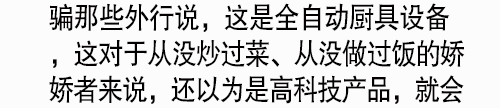 骗那些外行说，这是全自动厨具设备，这对于从没炒过菜、从没做过饭的娇娇者来说，还以为是高科技产品，就会